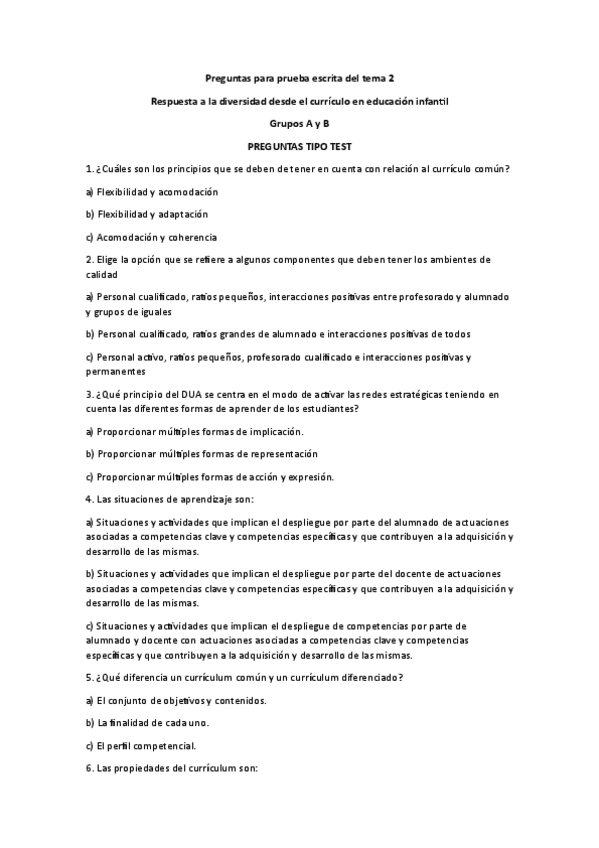 Preguntas para prueba escrita del tema 2

Respuesta a la diversidad desde el currículo en educación infantil

Grupos A y B

PREGUNTAS TIPO TEST

1. ¿Cuáles son los principios que se deben de tener en cuenta con relación al currículo común?

a) Flexibilidad y acomodación

b) Flexibilidad y adaptación

c) Acomodación y coherencia

2. Elige la opción que se refiere a algunos componentes que deben tener los ambientes de calidad

a) Personal cualificado, ratios pequeños, interacciones positivas entre profesorado y alumnado y grupos de iguales

b) Personal cualificado, ratios grandes de alumnado e interacciones positivas de todos

c) Personal activo, ratios pequeños, profesorado cualificado e interacciones positivas y permanentes

3. ¿Qué principio del DUA se centra en el modo de activar las redes estratégicas teniendo en cuenta las diferentes formas de aprender de los estudiantes?

a) Proporcionar múltiples formas de implicación.

b) Proporcionar múltiples formas de representación

c) Proporcionar múltiples formas de acción y expresión.

4. Las situaciones de aprendizaje son:

a) Situaciones y actividades que implican el despliegue por parte del alumnado de actuaciones asociadas a competencias clave y competencias específicas y que contribuyen a la adquisición y desarrollo de las mismas.

b) Situaciones y actividades que implican el despliegue por parte del docente de actuaciones asociadas a competencias clave y competencias específicas y que contribuyen a la adquisición y desarrollo de las mismas.

c) Situaciones y actividades que implican el despliegue de competencias por parte de alumnado y docente con actuaciones asociadas a competencias clave y competencias específicas y que contribuyen a la adquisición y desarrollo de las mismas.

5. ¿Qué diferencia un currículum común y un currículum diferenciado?

a) El conjunto de objetivos y contenidos.

b) La finalidad de cada uno.

c) El perfil competencial.

6. Las propiedades del currículum son: